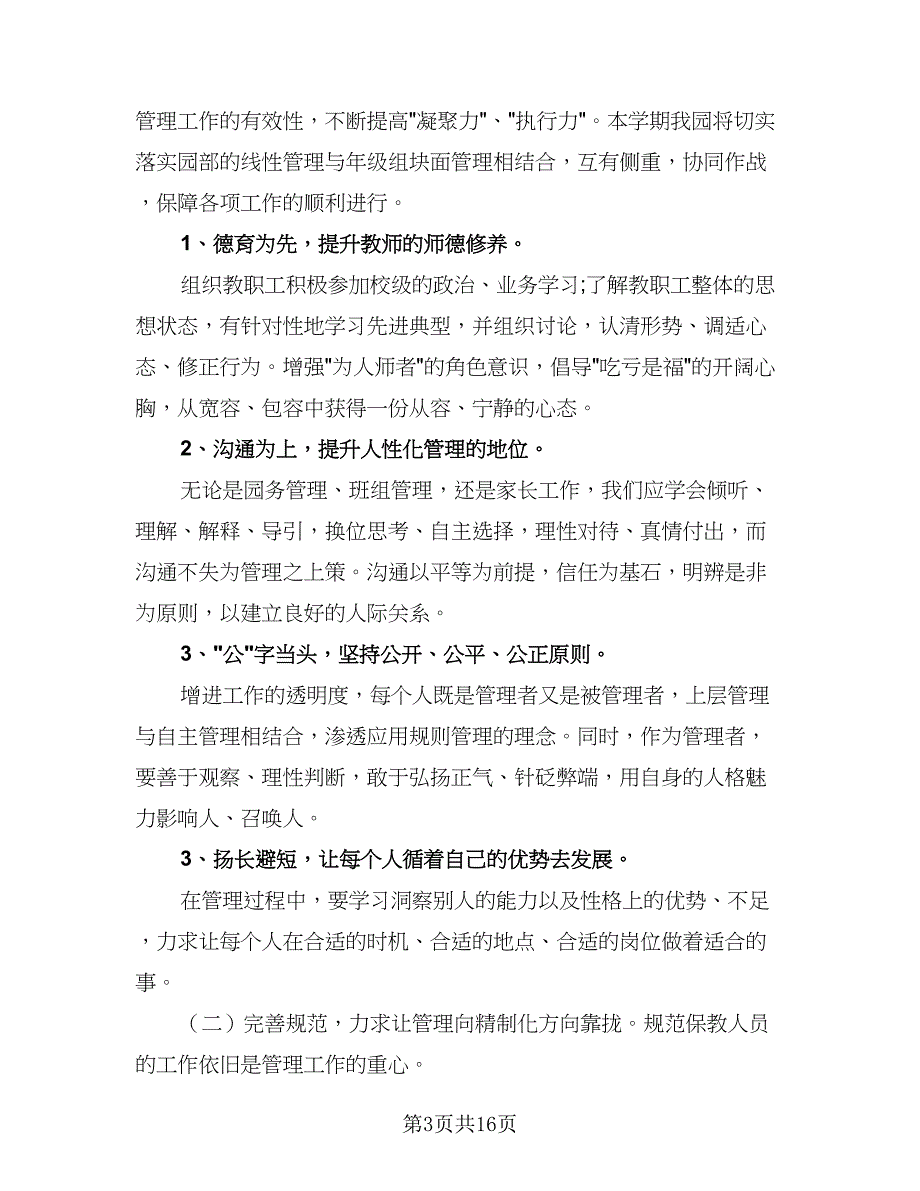 管理工作的有效性，不断提高"凝聚力"、"执行力"。本学期我园将切实落实园部的线性管理与年级组块面管理相结合，互有侧重，协同作战，保障各项工作的顺利进行。

1、德育为先，提升教师的师德修养。

组织教职工积极参加校级的政治、业务学习;了解教职工整体的思想状态，有针对性地学习先进典型，并组织讨论，认清形势、调适心态、修正行为。增强"为人师者"的角色意识，倡导"吃亏是福"的开阔心胸，从宽容、包容中获得一份从容、宁静的心态。

2、沟通为上，提升人性化管理的地位。

无论是园务管理、班组管理，还是家长工作，我们应学会倾听、理解、解释、导引，换位思考、自主选择，理性对待、真情付出，而沟通不失为管理之上策。沟通以平等为前提，信任为基石，明辨是非为原则，以建立良好的人际关系。

3、"公"字当头，坚持公开、公平、公正原则。

增进工作的透明度，每个人既是管理者又是被管理者，上层管理与自主管理相结合，渗透应用规则管理的理念。同时，作为管理者，要善于观察、理性判断，敢于弘扬正气、针砭弊端，用自身的人格魅力影响人、召唤人。

3、扬长避短，让每个人循着自己的优势去发展。

在管理过程中，要学习洞察别人的能力以及性格上的优势、不足，力求让每个人在合适的时机、合适的地点、合适的岗位做着适合的事。

（二）完善规范，力求让管理向精制化方向靠拢。规范保教人员的工作依旧是管理工作的重心。

第3页共16页